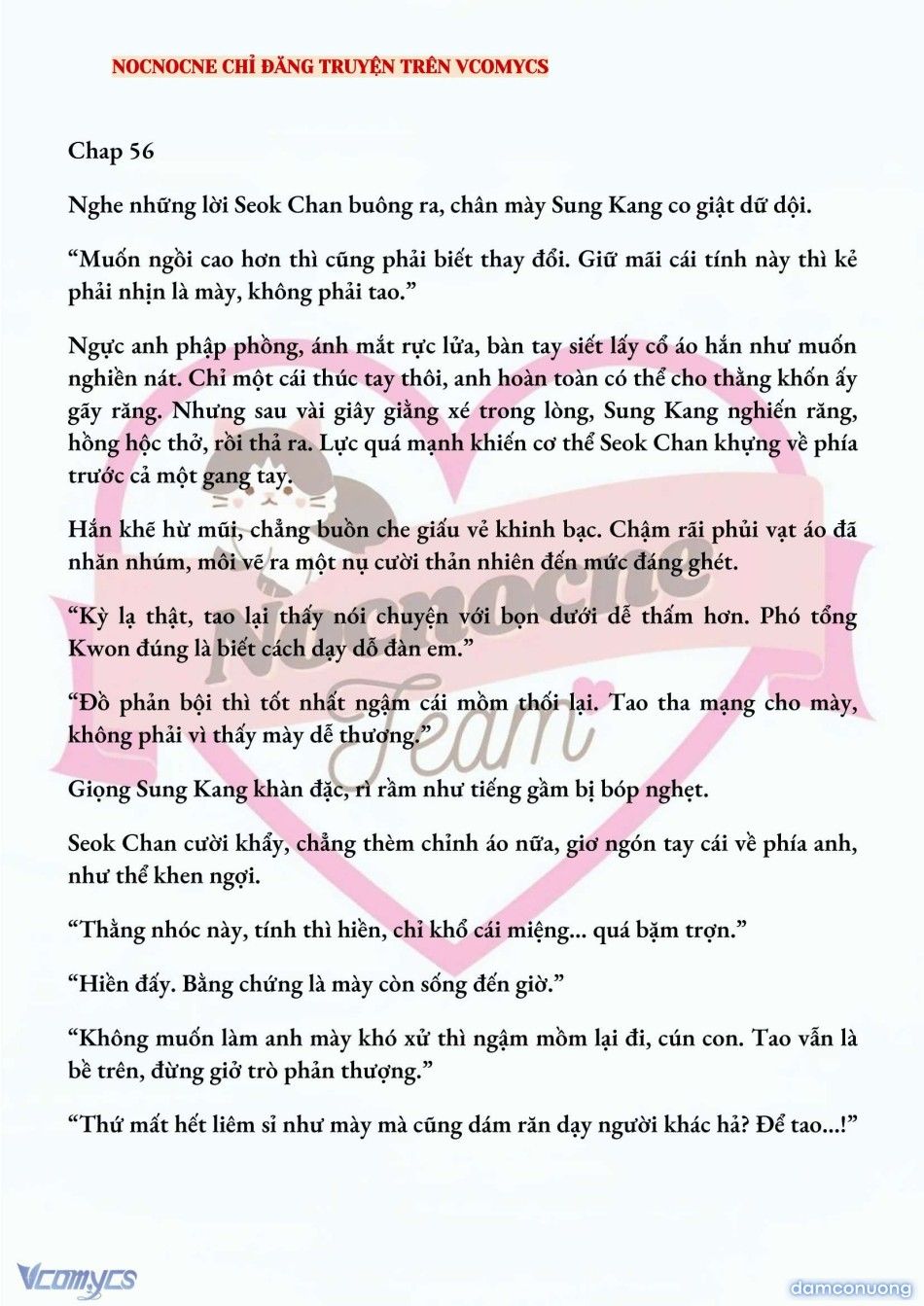 NOCNOCNE CHỈ ĐĂNG TRUYỆN TRÊN VCOMYCS

Chap 56

Nghe những lời Seok Chan buông ra, chân mày Sung Kang co giật dữ dội.

“Muốn ngồi cao hơn thì cũng phải biết thay đổi. Giữ mãi cái tính này thì kẻ phải nhịn là mày, không phải tao.”

Ngực anh phập phồng, ánh mắt rực lửa, bàn tay siết lấy cổ áo hắn như muốn nghiền nát. Chỉ một cái thúc tay thôi, anh hoàn toàn có thể cho thằng khốn ấy gãy răng. Nhưng sau vài giây giằng xé trong lòng, Sung Kang nghiến răng, hồng hộc thở, rồi thả ra. Lực quá mạnh khiến cơ thể Seok Chan khựng về phía trước cả một gang tay.

Hắn khẽ hừ mũi, chẳng buồn che giấu vẻ khinh bạc. Chậm rãi phủi vạt áo đã nhăn nhúm, môi vẽ ra một nụ cười thản nhiên đến mức đáng ghét.

“Kỳ lạ thật, tao lại thấy nói chuyện với bọn dưới dễ thấm hơn. Phó tổng Kwon đúng là biết cách dạy dỗ đàn em.”

“Đồ phản bội thì tốt nhất ngậm cái mồm thối lại. Tao tha mạng cho mày, không phải vì thấy mày dễ thương.”

Giọng Sung Kang khàn đặc, rì rầm như tiếng gầm bị bóp nghẹt.

Seok Chan cười khẩy, chẳng thèm chỉnh áo nữa, giơ ngón tay cái về phía anh, như thể khen ngợi.

“Thằng nhóc này, tính thì hiền, chỉ khổ cái miệng... quá bặm trợn.”

“Hiền đấy. Bằng chứng là mày còn sống đến giờ.”

“Không muốn làm anh mày khó xử thì ngậm mồm lại đi, cún con. Tao vẫn là bề trên, đừng giở trò phản thượng.”

“Thứ mất hết liêm sỉ như mày mà cũng dám răn dạy người khác hả? Để tao...!”

Nocnocne Team

Vcomycs

damconuong